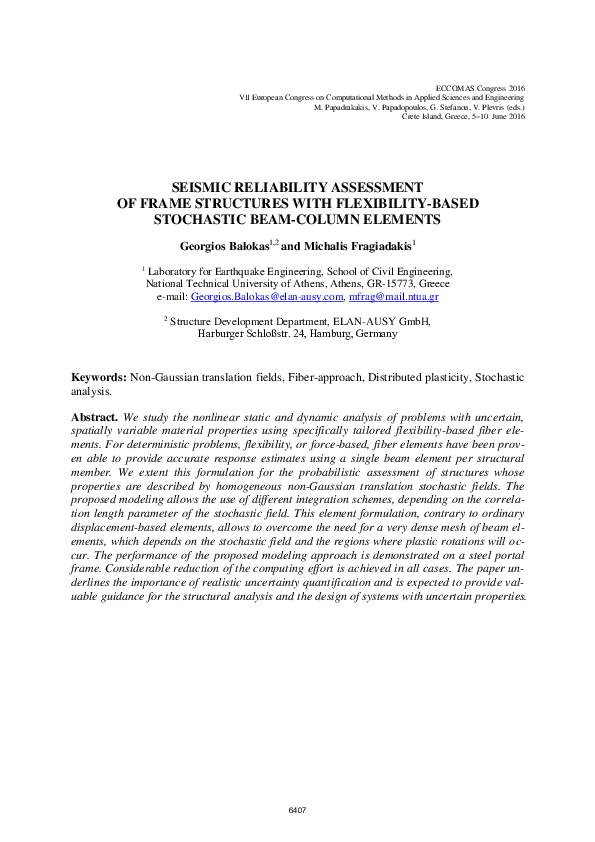 ECCOMAS Congress 2016
VII European Congress on Computational Methods in Applied Sciences and Engineering
M. Papadrakakis, V. Papadopoulos, G. Stefanou, V. Plevris (eds.)
Crete Island, Greece, 5–10 June 2016

SEISMIC RELIABILITY ASSESSMENT OF FRAME STRUCTURES WITH FLEXIBILITY-BASED STOCHASTIC BEAM-COLUMN ELEMENTS

Georgios Balokas$^{1,2}$ and Michalis Fragiadakis$^{1}$

$^{1}$ Laboratory for Earthquake Engineering, School of Civil Engineering, National Technical University of Athens, Athens, GR-15773, Greece
e-mail: Georgios.Balokas@elan-ausy.com, mfrag@mail.ntua.gr

$^{2}$ Structure Development Department, ELAN-AUSY GmbH, Harburger Schloßstr. 24, Hamburg, Germany

Keywords: Non-Gaussian translation fields, Fiber-approach, Distributed plasticity, Stochastic analysis.

Abstract. We study the nonlinear static and dynamic analysis of problems with uncertain, spatially variable material properties using specifically tailored flexibility-based fiber elements. For deterministic problems, flexibility, or force-based, fiber elements have been proven able to provide accurate response estimates using a single beam element per structural member. We extent this formulation for the probabilistic assessment of structures whose properties are described by homogeneous non-Gaussian translation stochastic fields. The proposed modeling allows the use of different integration schemes, depending on the correlation length parameter of the stochastic field. This element formulation, contrary to ordinary displacement-based elements, allows to overcome the need for a very dense mesh of beam elements, which depends on the stochastic field and the regions where plastic rotations will occur. The performance of the proposed modeling approach is demonstrated on a steel portal frame. Considerable reduction of the computing effort is achieved in all cases. The paper underlines the importance of realistic uncertainty quantification and is expected to provide valuable guidance for the structural analysis and the design of systems with uncertain properties.

6407